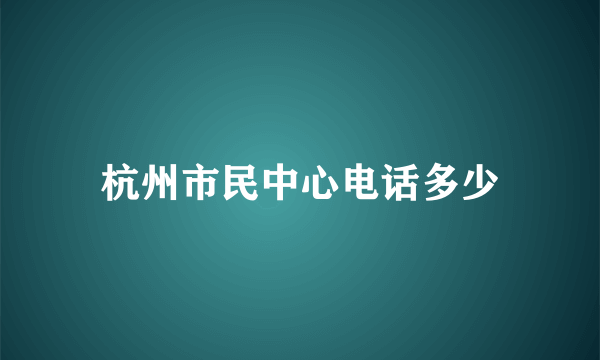 杭州市民中心电话多少